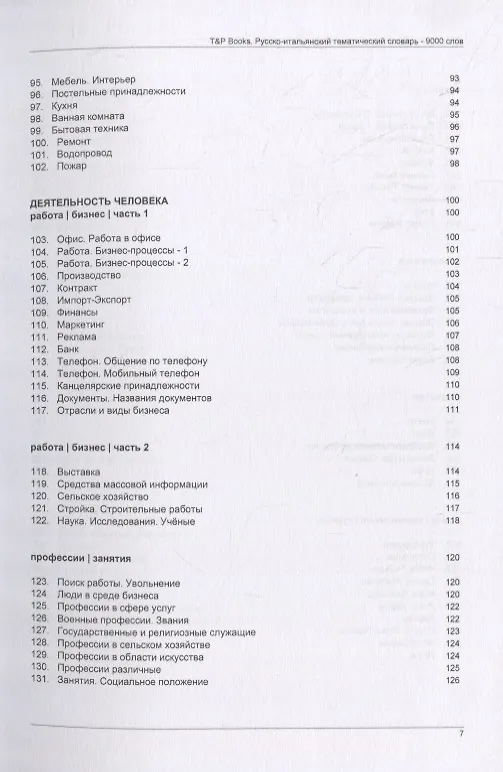 T&P Books. Русско-итальянский тематический словарь - 9000 слов

95. Мебель. Интерьер 93
96. Постельные принадлежности 94
97. Кухня 94
98. Ванная комната 95
99. Бытовая техника 96
100. Ремонт 97
101. Водопровод 97
102. Пожар 98

ДЕЯТЕЛЬНОСТЬ ЧЕЛОВЕКА 100
работа | бизнес | часть 1 100

103. Офис. Работа в офисе 100
104. Работа. Бизнес-процессы - 1 101
105. Работа. Бизнес-процессы - 2 102
106. Производство 103
107. Контракт 104
108. Импорт-Экспорт 105
109. Финансы 105
110. Маркетинг 106
111. Реклама 107
112. Банк 108
113. Телефон. Общение по телефону 108
114. Телефон. Мобильный телефон 109
115. Канцелярские принадлежности 110
116. Документы. Названия документов 110
117. Отрасли и виды бизнеса 111

работа | бизнес | часть 2 114

118. Выставка 114
119. Средства массовой информации 115
120. Сельское хозяйство 116
121. Стройка. Строительные работы 117
122. Наука. Исследования. Учёные 118

профессии | занятия 120

123. Поиск работы. Увольнение 120
124. Люди в среде бизнеса 120
125. Профессии в сфере услуг 122
126. Военные профессии. Звания 122
127. Государственные и религиозные служащие 123
128. Профессии в сельском хозяйстве 124
129. Профессии в области искусства 124
130. Профессии различные 125
131. Занятия. Социальное положение 126

7